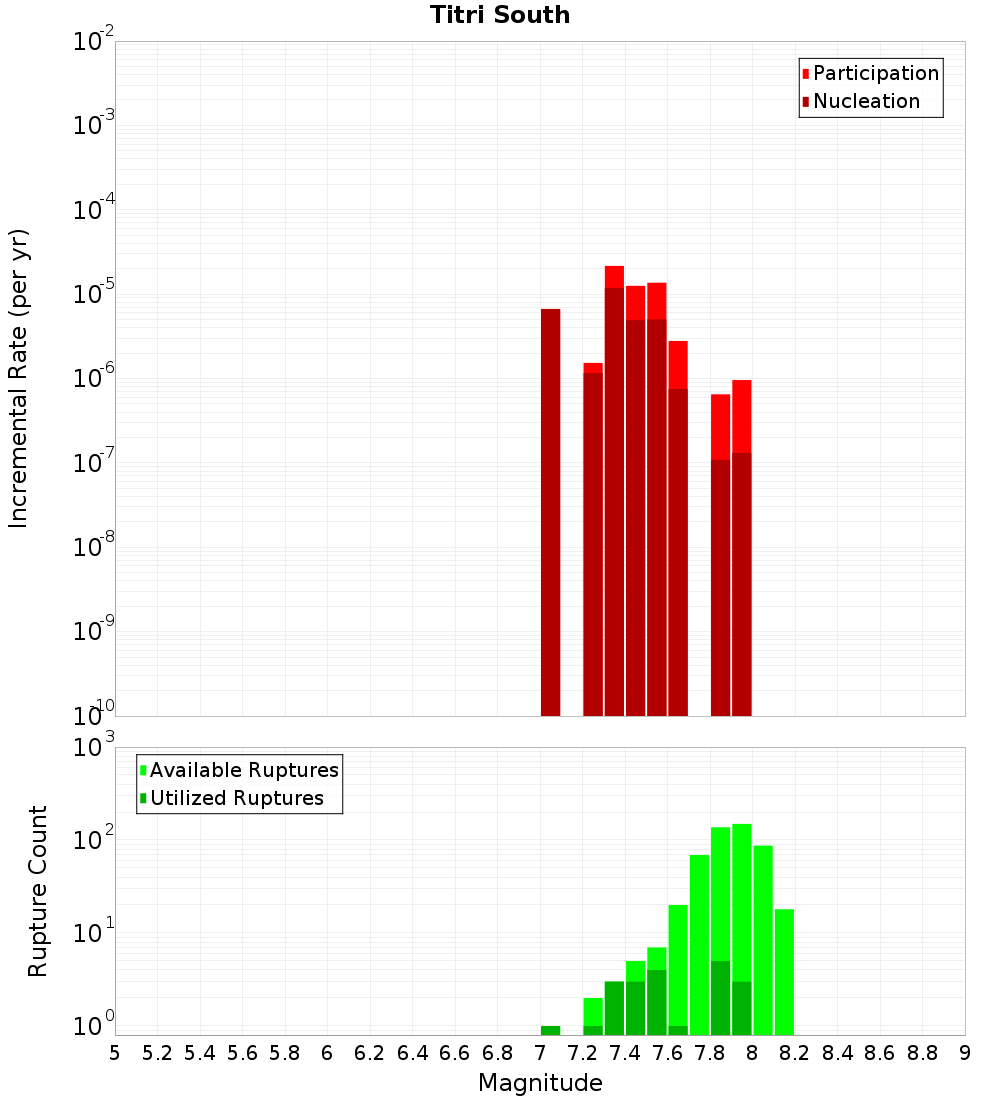 Titri South

Participation
Nucleation

Incremental Rate (per yr)

$10^{-2}$
$10^{-3}$
$10^{-4}$
$10^{-5}$
$10^{-6}$
$10^{-7}$
$10^{-8}$
$10^{-9}$
$10^{-10}$

Available Ruptures
Utilized Ruptures

Rupture Count

$10^{3}$
$10^{2}$
$10^{1}$
$10^{0}$

5 5.2 5.4 5.6 5.8 6 6.2 6.4 6.6 6.8 7 7.2 7.4 7.6 7.8 8 8.2 8.4 8.6 8.8 9

Magnitude